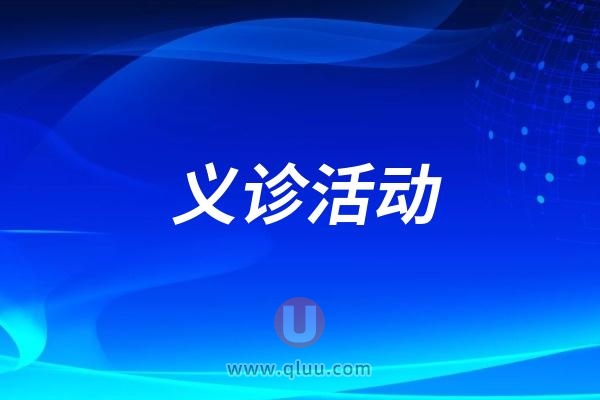 义诊活动

U

www.qluu.com